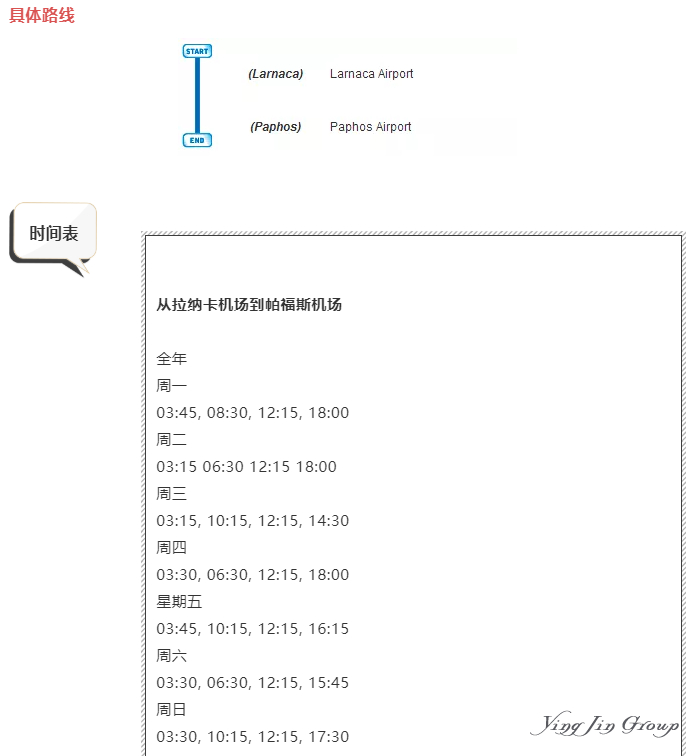 具体路线

START

(Larnaca) Larnaca Airport

(Paphos) Paphos Airport

END

时间表

从拉纳卡机场到帕福斯机场

全年
周一
03:45, 08:30, 12:15, 18:00
周二
03:15 06:30 12:15 18:00
周三
03:15, 10:15, 12:15, 14:30
周四
03:30, 06:30, 12:15, 18:00
星期五
03:45, 10:15, 12:15, 16:15
周六
03:30, 06:30, 12:15, 15:45
周日
03:30, 10:15, 12:15, 17:30

Ying Jin Group